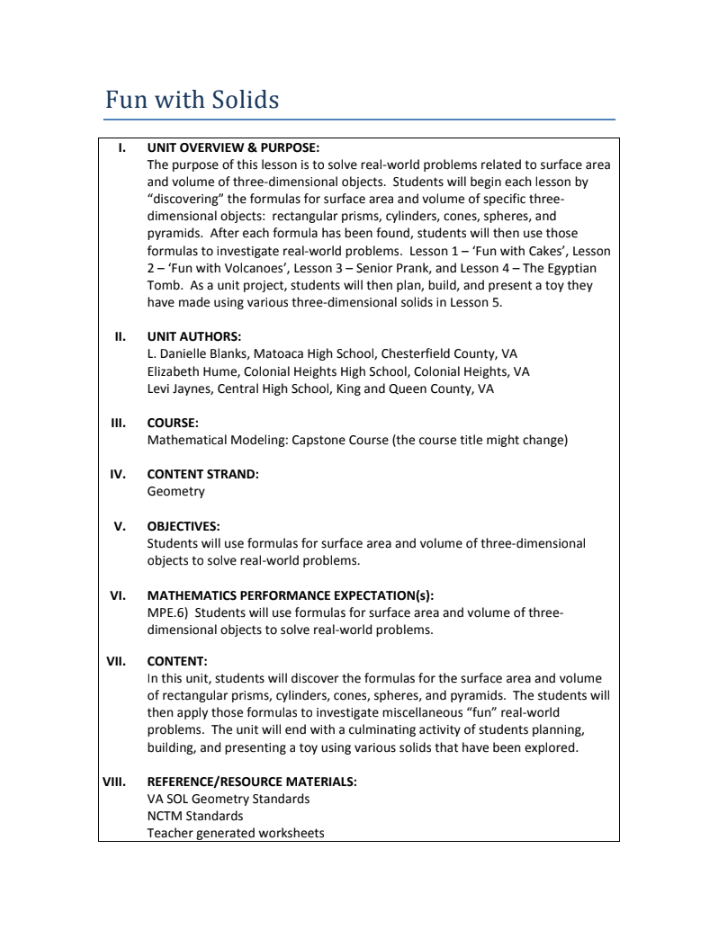 Fun with Solids

I. UNIT OVERVIEW & PURPOSE:
The purpose of this lesson is to solve real-world problems related to surface area and volume of three-dimensional objects. Students will begin each lesson by "discovering" the formulas for surface area and volume of specific three-dimensional objects: rectangular prisms, cylinders, cones, spheres, and pyramids. After each formula has been found, students will then use those formulas to investigate real-world problems. Lesson 1 – 'Fun with Cakes', Lesson 2 – 'Fun with Volcanoes', Lesson 3 – Senior Prank, and Lesson 4 – The Egyptian Tomb. As a unit project, students will then plan, build, and present a toy they have made using various three-dimensional solids in Lesson 5.

II. UNIT AUTHORS:
L. Danielle Blanks, Matoaca High School, Chesterfield County, VA
Elizabeth Hume, Colonial Heights High School, Colonial Heights, VA
Levi Jaynes, Central High School, King and Queen County, VA

III. COURSE:
Mathematical Modeling: Capstone Course (the course title might change)

IV. CONTENT STRAND:
Geometry

V. OBJECTIVES:
Students will use formulas for surface area and volume of three-dimensional objects to solve real-world problems.

VI. MATHEMATICS PERFORMANCE EXPECTATION(s):
MPE.6) Students will use formulas for surface area and volume of three-dimensional objects to solve real-world problems.

VII. CONTENT:
In this unit, students will discover the formulas for the surface area and volume of rectangular prisms, cylinders, cones, spheres, and pyramids. The students will then apply those formulas to investigate miscellaneous "fun" real-world problems. The unit will end with a culminating activity of students planning, building, and presenting a toy using various solids that have been explored.

VIII. REFERENCE/RESOURCE MATERIALS:
VA SOL Geometry Standards
NCTM Standards
Teacher generated worksheets